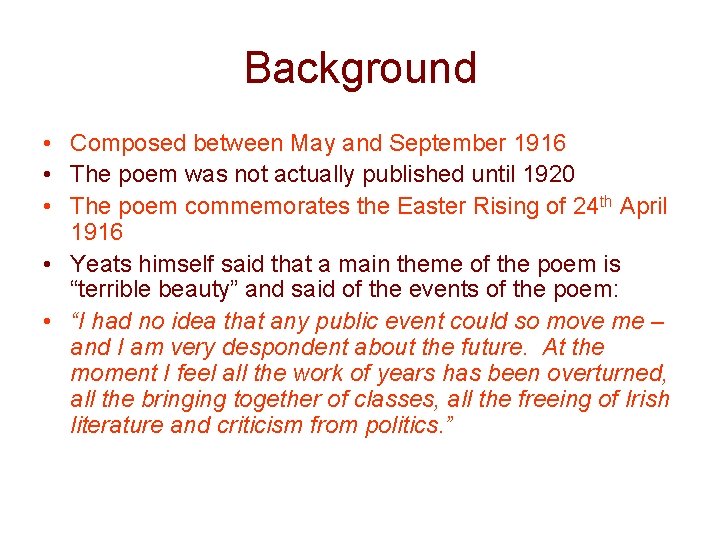 Background

• Composed between May and September 1916
• The poem was not actually published until 1920
• The poem commemorates the Easter Rising of 24th April 1916
• Yeats himself said that a main theme of the poem is "terrible beauty" and said of the events of the poem:
• "I had no idea that any public event could so move me – and I am very despondent about the future. At the moment I feel all the work of years has been overturned, all the bringing together of classes, all the freeing of Irish literature and criticism from politics."